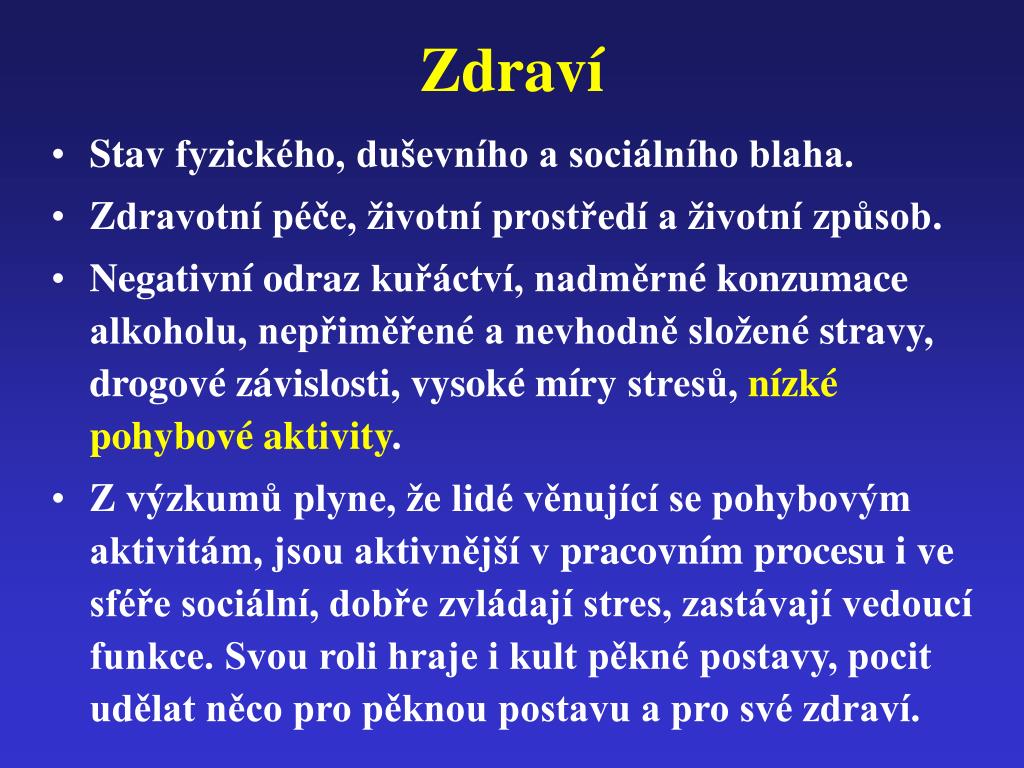 Zdraví

• Stav fyzického, duševního a sociálního blaha.
• Zdravotní péče, životní prostředí a životní způsob.
• Negativní odraz kuřáctví, nadměrné konzumace alkoholu, nepřiměřené a nevhodně složené stravy, drogové závislosti, vysoké míry stresů, nízké pohybové aktivity.
• Z výzkumů plyne, že lidé věnující se pohybovým aktivitám, jsou aktivnější v pracovním procesu i ve sféře sociální, dobře zvládají stres, zastávají vedoucí funkce. Svou roli hraje i kult pěkné postavy, pocit udělat něco pro pěknou postavu a pro své zdraví.